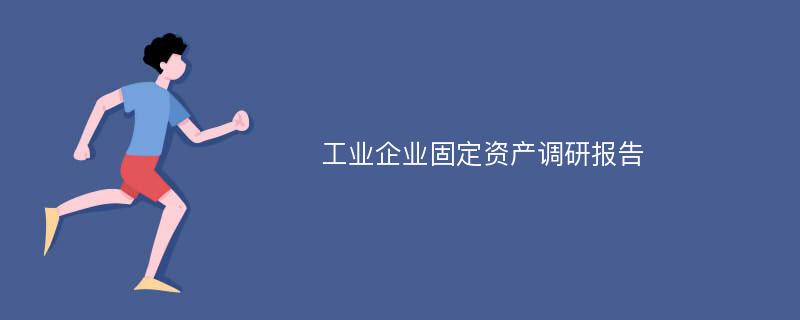 工业企业固定资产调研报告